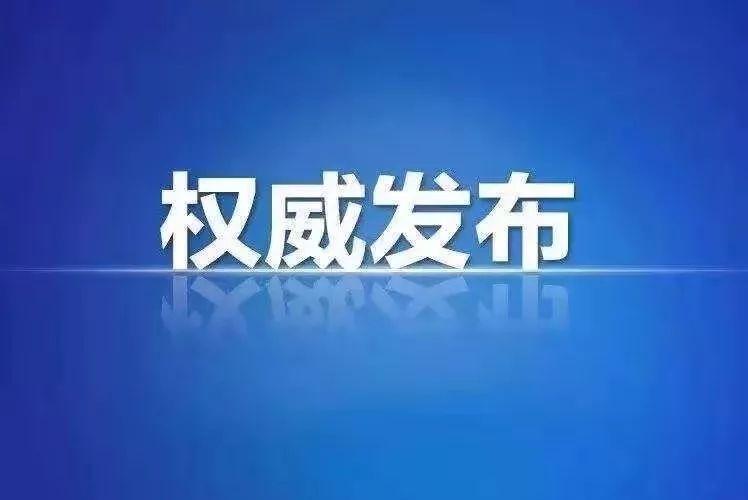 权威发布